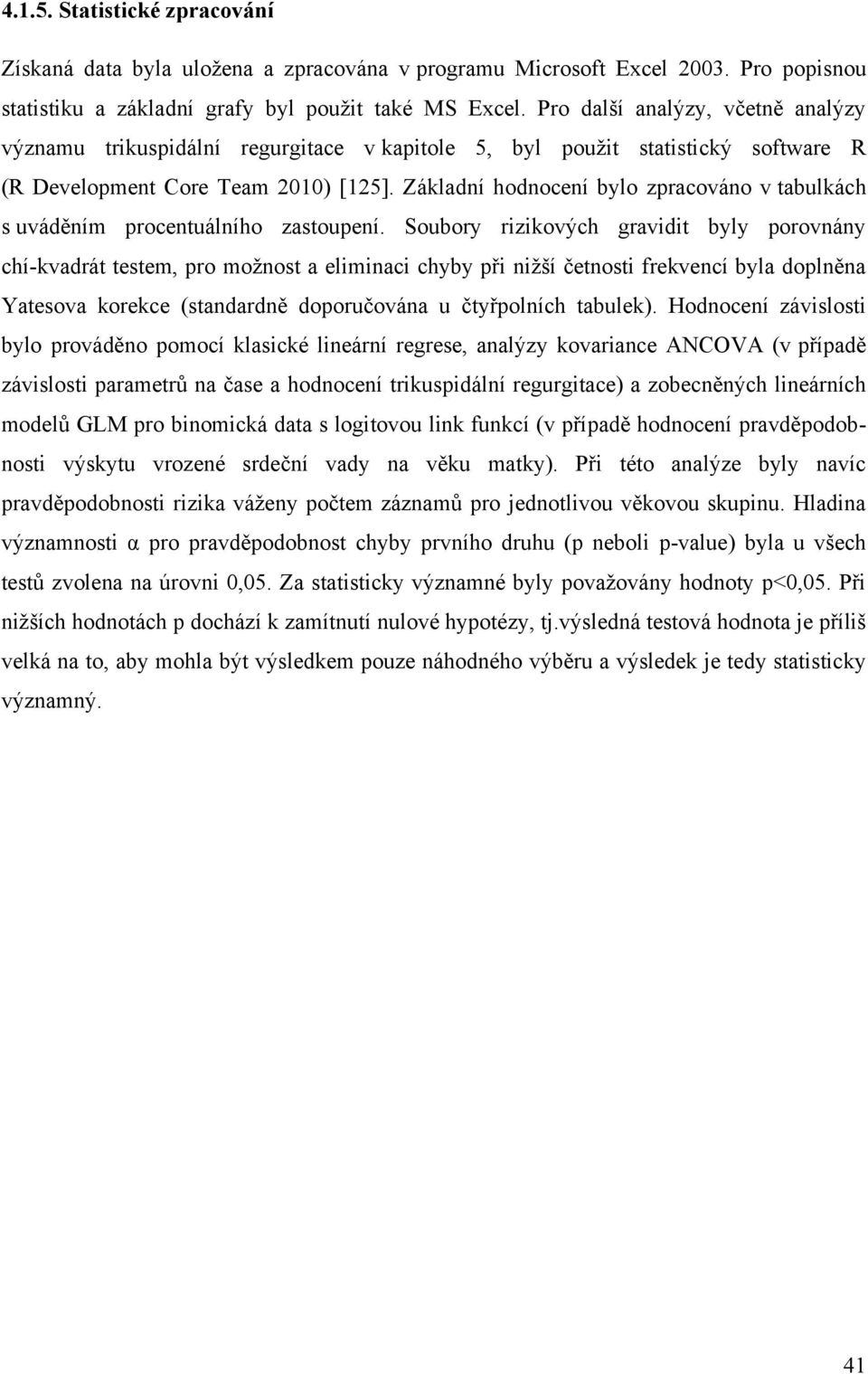 4.1.5. Statistické zpracování

Získaná data byla uložena a zpracována v programu Microsoft Excel 2003. Pro popisnou statistiku a základní grafy byl použit také MS Excel. Pro další analýzy, včetně analýzy významu trikuspidální regurgitace v kapitole 5, byl použit statistický software R (R Development Core Team 2010) [125]. Základní hodnocení bylo zpracováno v tabulkách s uváděním procentuálního zastoupení. Soubory rizikových gravidit byly porovnány chí-kvadrát testem, pro možnost a eliminaci chyby při nižší četnosti frekvencí byla doplněna Yatesova korekce (standardně doporučována u čtyřpolních tabulek). Hodnocení závislosti bylo prováděno pomocí klasické lineární regrese, analýzy kovariance ANCOVA (v případě závislosti parametrů na čase a hodnocení trikuspidální regurgitace) a zobecněných lineárních modelů GLM pro binomická data s logitovou link funkcí (v případě hodnocení pravděpodobnosti výskytu vrozené srdeční vady na věku matky). Při této analýze byly navíc pravděpodobnosti rizika váženy počtem záznamů pro jednotlivou věkovou skupinu. Hladina významnosti α pro pravděpodobnost chyby prvního druhu (p neboli p-value) byla u všech testů zvolena na úrovni 0,05. Za statisticky významné byly považovány hodnoty p<0,05. Při nižších hodnotách p dochází k zamítnutí nulové hypotézy, tj.výsledná testová hodnota je příliš velká na to, aby mohla být výsledkem pouze náhodného výběru a výsledek je tedy statisticky významný.

41